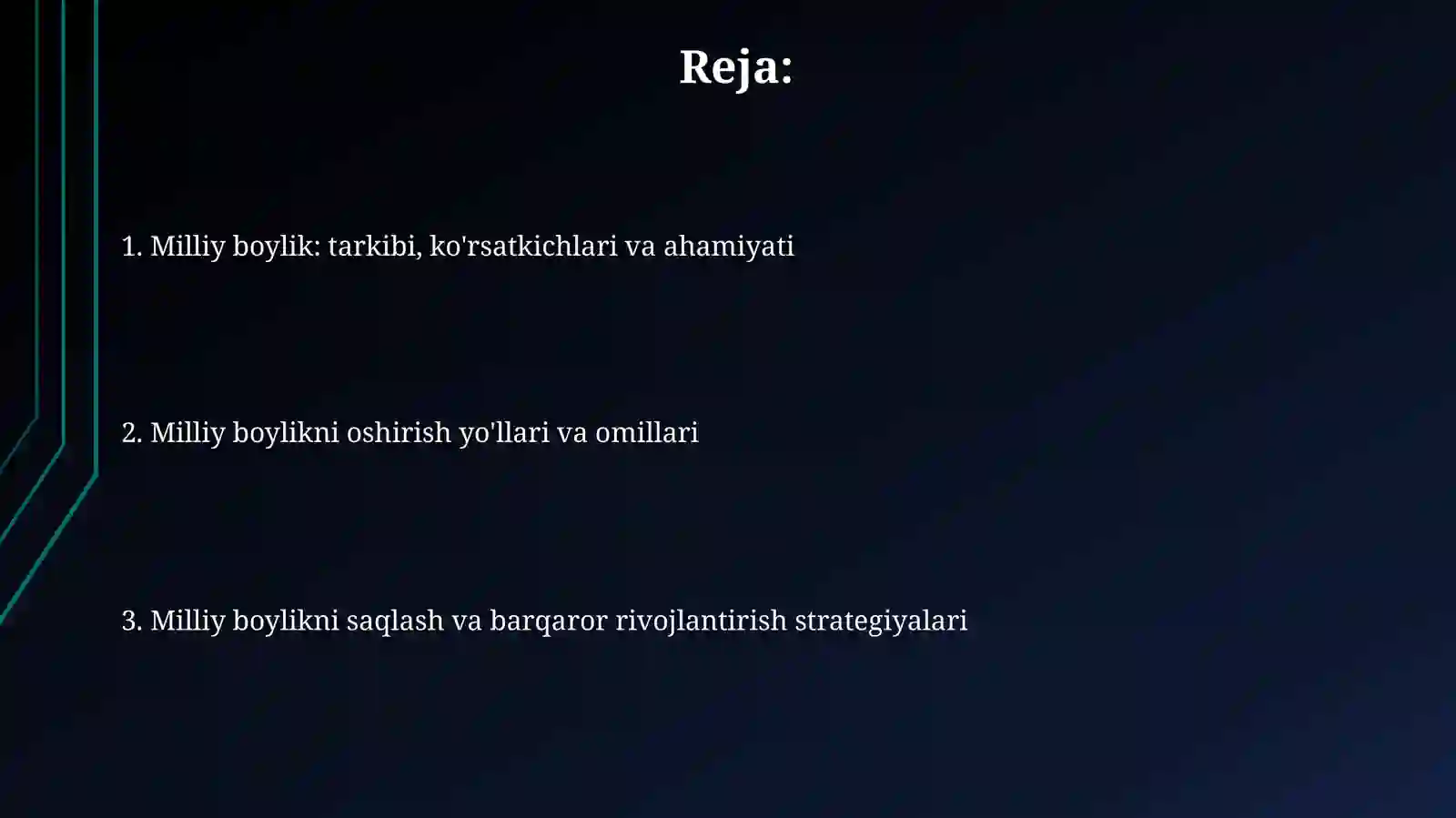 Reja:

1. Milliy boylik: tarkibi, ko'rsatkichlari va ahamiyati

2. Milliy boylikni oshirish yo'llari va omillari

3. Milliy boylikni saqlash va barqaror rivojlantirish strategiyalari